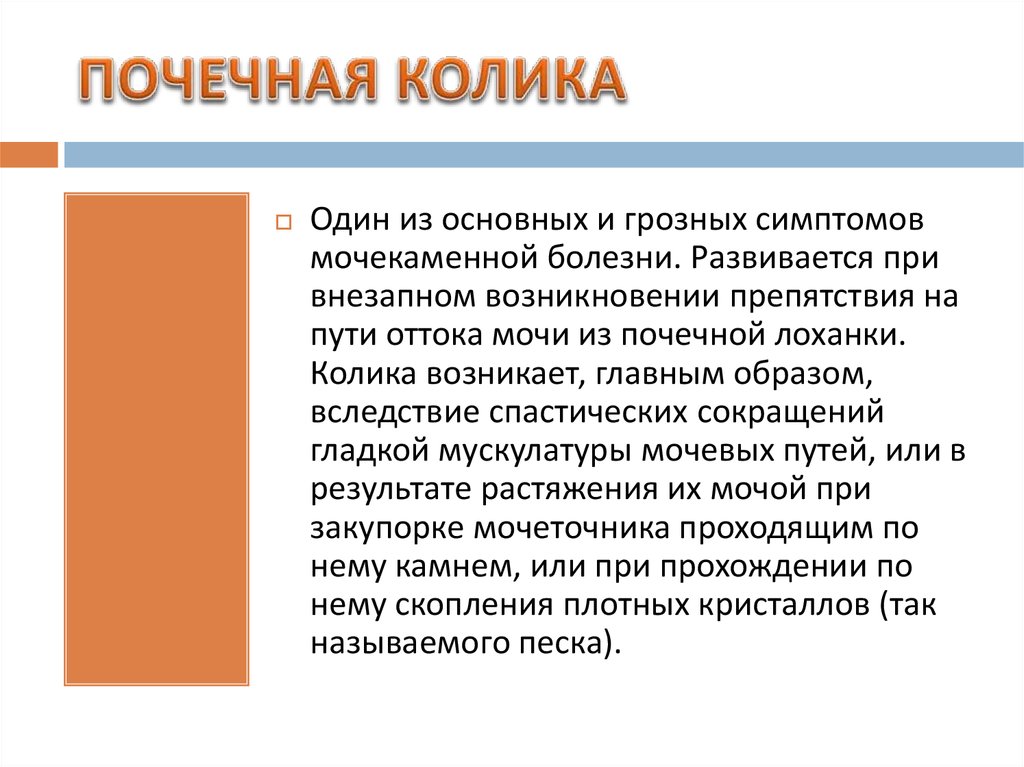 ПОЧЕЧНАЯ КОЛИКА

Один из основных и грозных симптомов мочекаменной болезни. Развивается при внезапном возникновении препятствия на пути оттока мочи из почечной лоханки. Колика возникает, главным образом, вследствие спастических сокращений гладкой мускулатуры мочевых путей, или в результате растяжения их мочой при закупорке мочеточника проходящим по нему камнем, или при прохождении по нему скопления плотных кристаллов (так называемого песка).